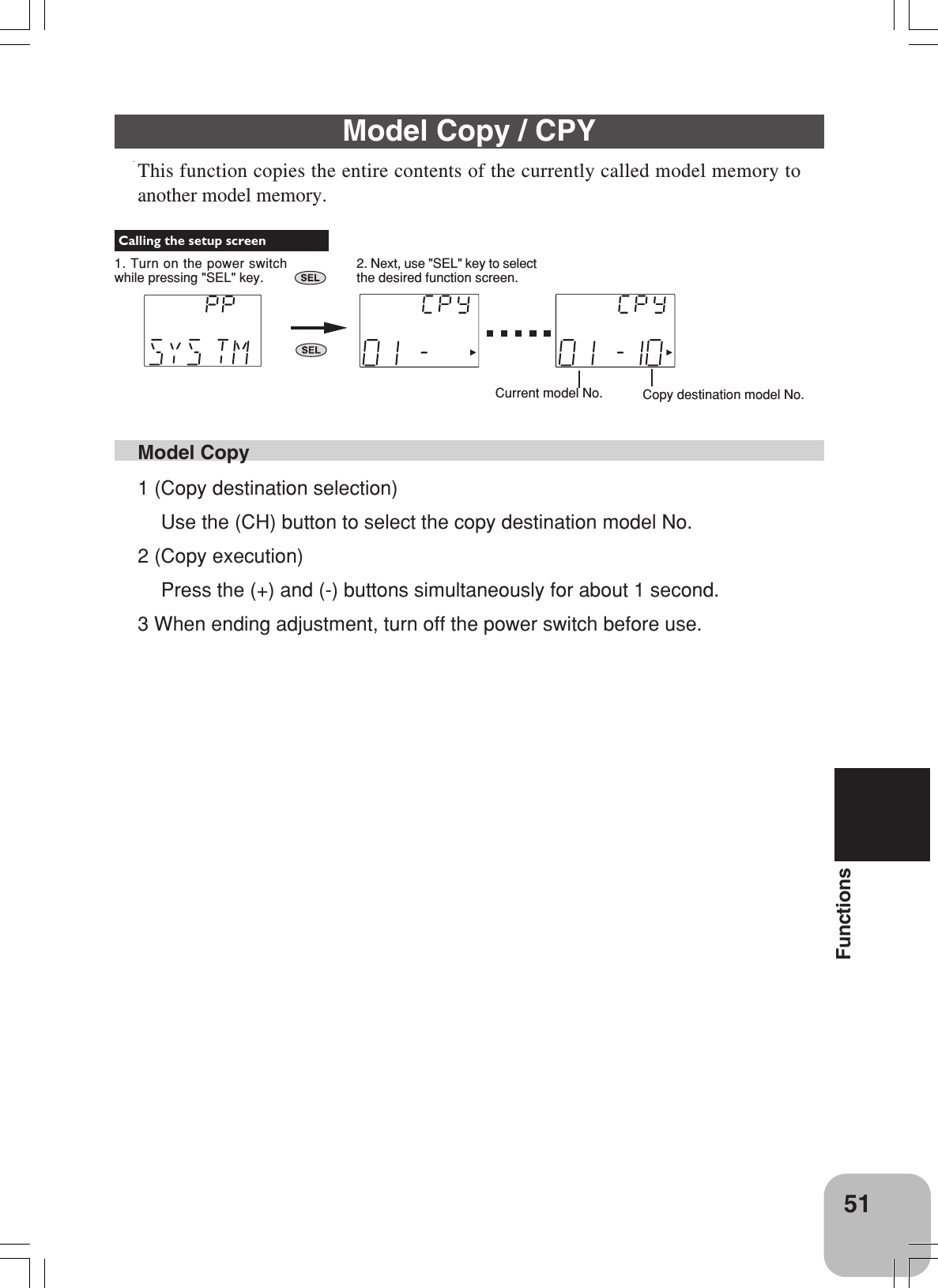 Model Copy / CPY

This function copies the entire contents of the currently called model memory to another model memory.

Calling the setup screen

1. Turn on the power switch while pressing "SEL" key.

SEL

2. Next, use "SEL" key to select the desired function screen.

PP
SYS TM

SEL

CPY
01 -

CPY
01 - 10

Current model No.

Copy destination model No.

Model Copy

1 (Copy destination selection)

Use the (CH) button to select the copy destination model No.

2 (Copy execution)

Press the (+) and (-) buttons simultaneously for about 1 second.

3 When ending adjustment, turn off the power switch before use.

Functions

51